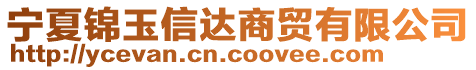 宁夏锦玉信达商贸有限公司
http://ycevan.cn.coovee.com